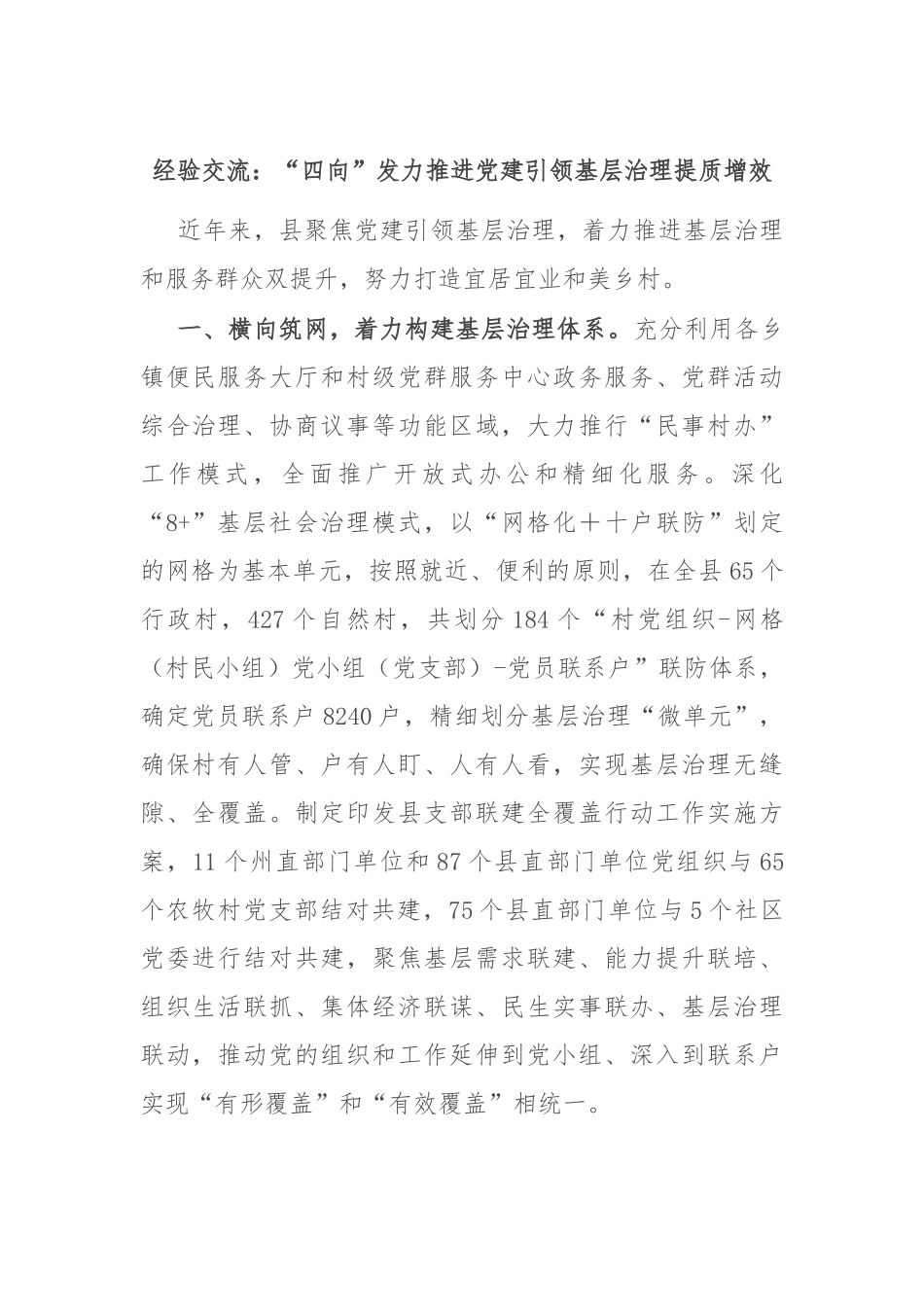 经验交流：“四向”发力推进党建引领基层治理提质增效

近年来，县聚焦党建引领基层治理，着力推进基层治理和服务群众双提升，努力打造宜居宜业和美乡村。

一、横向筑网，着力构建基层治理体系。充分利用各乡镇便民服务大厅和村级党群服务中心政务服务、党群活动综合治理、协商议事等功能区域，大力推行“民事村办”工作模式，全面推广开放式办公和精细化服务。深化“8+”基层社会治理模式，以“网格化＋十户联防”划定的网格为基本单元，按照就近、便利的原则，在全县65个行政村，427个自然村，共划分184个“村党组织-网格（村民小组）党小组（党支部）-党员联系户”联防体系，确定党员联系户8240户，精细划分基层治理“微单元”，确保村有人管、户有人盯、人有人看，实现基层治理无缝隙、全覆盖。制定印发县支部联建全覆盖行动工作实施方案，11个州直部门单位和87个县直部门单位党组织与65个农牧村党支部结对共建，75个县直部门单位与5个社区党委进行结对共建，聚焦基层需求联建、能力提升联培、组织生活联抓、集体经济联谋、民生实事联办、基层治理联动，推动党的组织和工作延伸到党小组、深入到联系户实现“有形覆盖”和“有效覆盖”相统一。